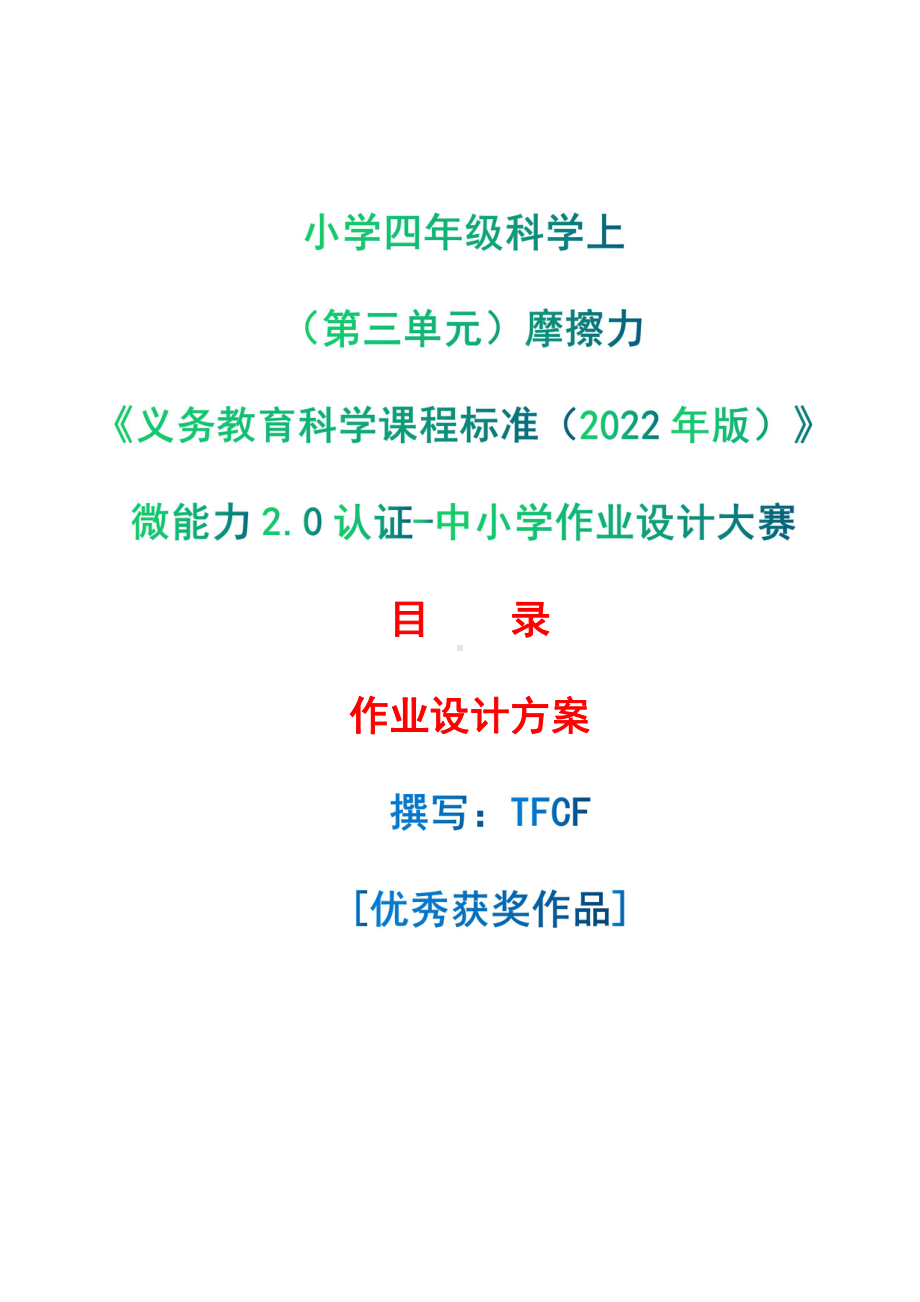 小学四年级科学上

（第三单元）摩擦力

《义务教育科学课程标准（2022 年版）》

微能力 2.0 认证-中小学作业设计大赛

目　录

作业设计方案

撰写：TFCF

[优秀获奖作品]